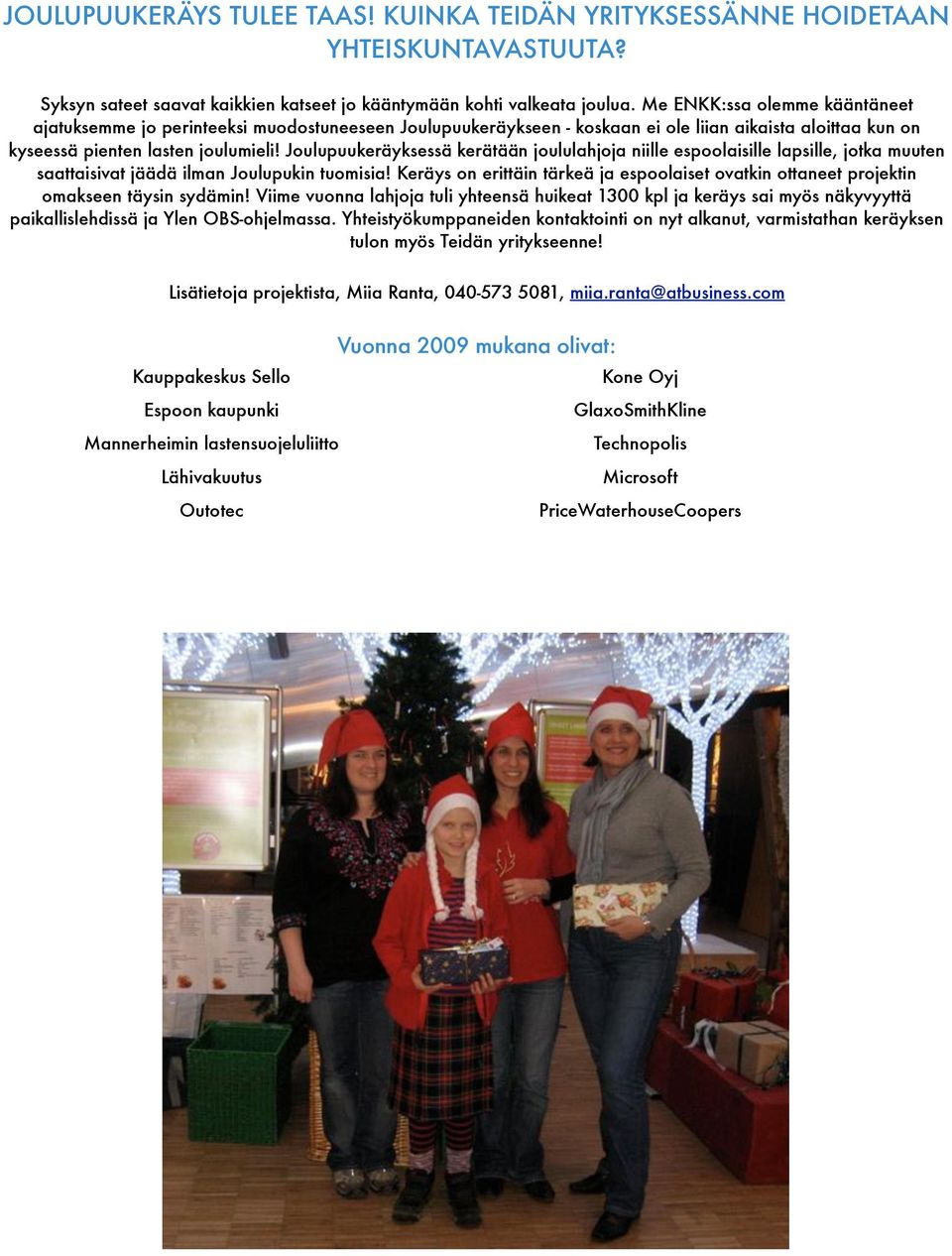 JOULUPUUKERÄYS TULEE TAAS! KUINKA TEIDÄN YRITYKSESSÄNNE HOIDETAAN YHTEISKUNTAVASTUUTA?

Syksyn sateet saavat kaikkien katseet jo kääntymään kohti valkeata joulua. Me ENKK:ssa olemme kääntäneet ajatuksemme jo perinteeksi muodostuneeseen Joulupuukeräykseen - koskaan ei ole liian aikaista aloittaa kun on kyseessä pienten lasten joulumieli! Joulupuukeräyksessä kerätään joululahjoja niille espoolaisille lapsille, jotka muuten saattaisivat jäädä ilman Joulupukin tuomisia! Keräys on erittäin tärkeä ja espoolaiset ovatkin ottaneet projektin omakseen täysin sydämin! Viime vuonna lahjoja tuli yhteensä huikeat 1300 kpl ja keräys sai myös näkyvyyttä paikallislehdissä ja Ylen OBS-ohjelmassa. Yhteistyökumppaneiden kontaktointi on nyt alkanut, varmistathan keräyksen tulon myös Teidän yritykseenne!

Lisätietoja projektista, Miia Ranta, 040-573 5081, miia.ranta@atbusiness.com

Vuonna 2009 mukana olivat:

Kauppakeskus Sello
Espoon kaupunki
Mannerheimin lastensuojeluliitto
Lähivakuutus
Outotec

Kone Oyj
GlaxoSmithKline
Technopolis
Microsoft
PriceWaterhouseCoopers